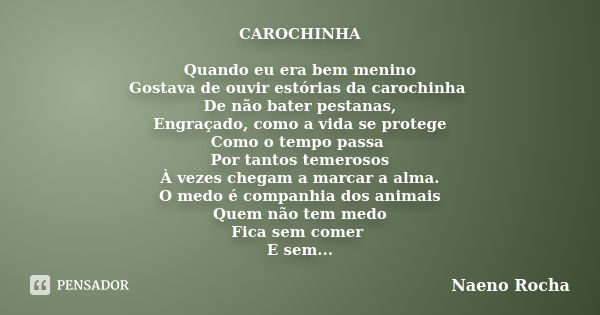 CAROCHINHA

Quando eu era bem menino
Gostava de ouvir estórias da carochinha
De não bater pestanas,
Engraçado, como a vida se protege
Como o tempo passa
Por tantos temerosos
À vezes chegam a marcar a alma.
O medo é companhia dos animais
Quem não tem medo
Fica sem comer
E sem...

PENSADOR

Naeno Rocha